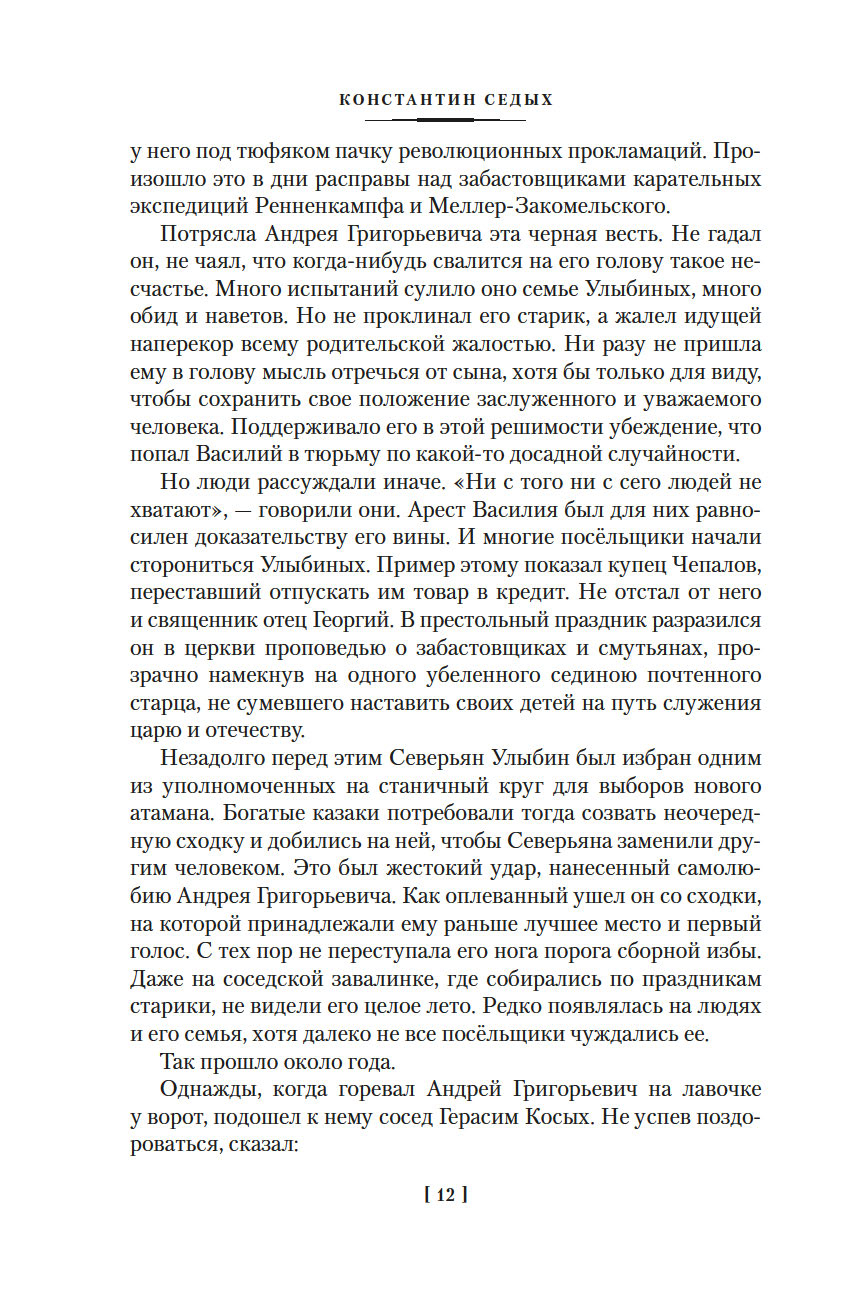 КОНСТАНТИН СЕДЫХ

у него под тюфяком пачку революционных прокламаций. Произошло это в дни расправы над забастовщиками карательных экспедиций Ренненкампфа и Меллер-Закомельского.

Потрясла Андрея Григорьевича эта черная весть. Не гадал он, не чаял, что когда-нибудь свалится на его голову такое несчастье. Много испытаний сулило оно семье Улыбиных, много обид и наветов. Но не проклинал его старик, а жалел идущей наперекор всему родительской жалостью. Ни разу не пришла ему в голову мысль отречься от сына, хотя бы только для виду, чтобы сохранить свое положение заслуженного и уважаемого человека. Поддерживало его в этой решимости убеждение, что попал Василий в тюрьму по какой-то досадной случайности.

Но люди рассуждали иначе. «Ни с того ни с сего людей не хватают», — говорили они. Арест Василия был для них равносилен доказательству его вины. И многие посёльщики начали сторониться Улыбиных. Пример этому показал купец Чепалов, переставший отпускать им товар в кредит. Не отстал от него и священник отец Георгий. В престольный праздник разразился он в церкви проповедью о забастовщиках и смутьянах, прозрачно намекнув на одного убеленного сединою почтенного старца, не сумевшего наставить своих детей на путь служения царю и отечеству.

Незадолго перед этим Северьян Улыбин был избран одним из уполномоченных на станичный круг для выборов нового атамана. Богатые казаки потребовали тогда созвать неочередную сходку и добились на ней, чтобы Северьяна заменили другим человеком. Это был жестокий удар, нанесенный самолюбию Андрея Григорьевича. Как оплеванный ушел он со сходки, на которой принадлежали ему раньше лучшее место и первый голос. С тех пор не переступала его нога порога сборной избы. Даже на соседской завалинке, где собирались по праздникам старики, не видели его целое лето. Редко появлялась на людях и его семья, хотя далеко не все посёльщики чуждались ее.

Так прошло около года.

Однажды, когда горевал Андрей Григорьевич на лавочке у ворот, подошел к нему сосед Герасим Косых. Не успев поздороваться, сказал:

[ 12 ]